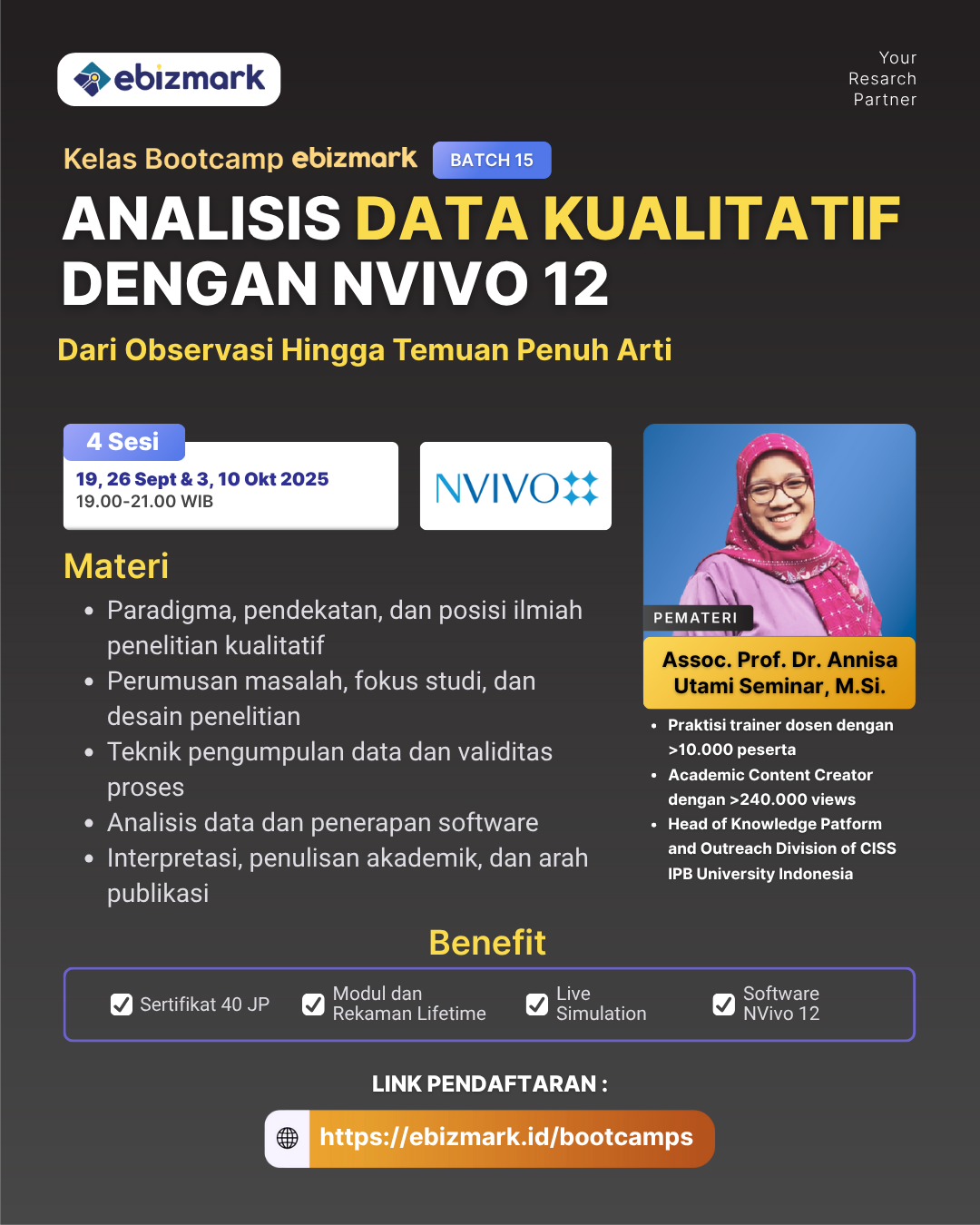 ebizmark

Your Resarch Partner

Kelas Bootcamp ebizmark BATCH 15

ANALISIS DATA KUALITATIF DENGAN NVIVO 12

Dari Observasi Hingga Temuan Penuh Arti

4 Sesi
19, 26 Sept & 3, 10 Okt 2025
19.00-21.00 WIB

NVIVO

Materi
- Paradigma, pendekatan, dan posisi ilmiah penelitian kualitatif
- Perumusan masalah, fokus studi, dan desain penelitian
- Teknik pengumpulan data dan validitas proses
- Analisis data dan penerapan software
- Interpretasi, penulisan akademik, dan arah publikasi

PEMATERI
Assoc. Prof. Dr. Annisa Utami Seminar, M.Si.

- Praktisi trainer dosen dengan >10.000 peserta
- Academic Content Creator dengan >240.000 views
- Head of Knowledge Patform and Outreach Division of CISS IPB University Indonesia

Benefit
Sertifikat 40 JP
Modul dan Rekaman Lifetime
Live Simulation
Software NVivo 12

LINK PENDAFTARAN :
https://ebizmark.id/bootcamps